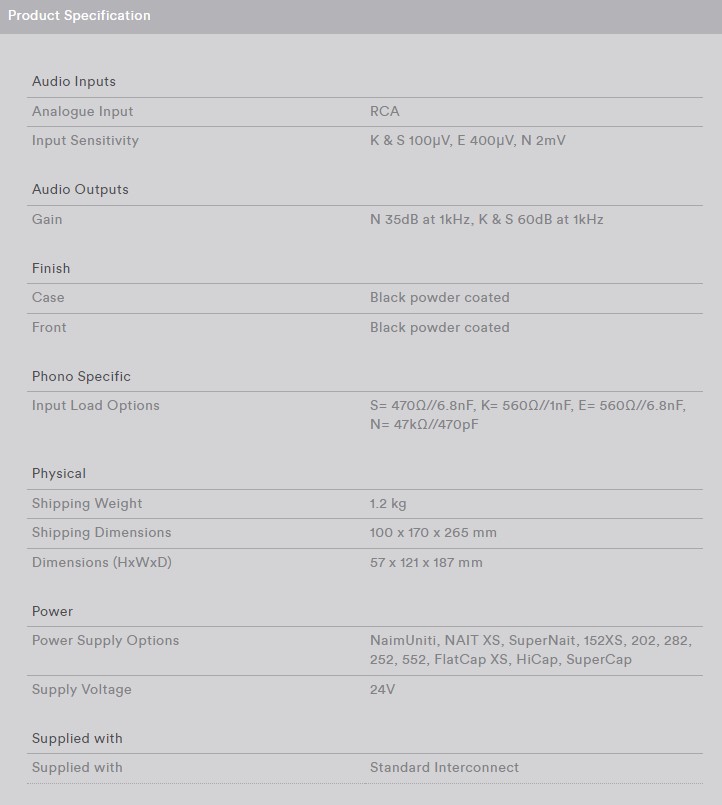 Product Specification

Audio Inputs

| | |
|---|---|
| Analogue Input | RCA |
| Input Sensitivity | K & S 100μV, E 400μV, N 2mV |

Audio Outputs

| | |
|---|---|
| Gain | N 35dB at 1kHz, K & S 60dB at 1kHz |

Finish

| | |
|---|---|
| Case | Black powder coated |
| Front | Black powder coated |

Phono Specific

| | |
|---|---|
| Input Load Options | S= 470Ω//6.8nF, K= 560Ω//1nF, E= 560Ω//6.8nF, N= 47kΩ//470pF |

Physical

| | |
|---|---|
| Shipping Weight | 1.2 kg |
| Shipping Dimensions | 100 x 170 x 265 mm |
| Dimensions (HxWxD) | 57 x 121 x 187 mm |

Power

| | |
|---|---|
| Power Supply Options | NaimUniti, NAIT XS, SuperNait, 152XS, 202, 282, 252, 552, FlatCap XS, HiCap, SuperCap |
| Supply Voltage | 24V |

Supplied with

| | |
|---|---|
| Supplied with | Standard Interconnect |